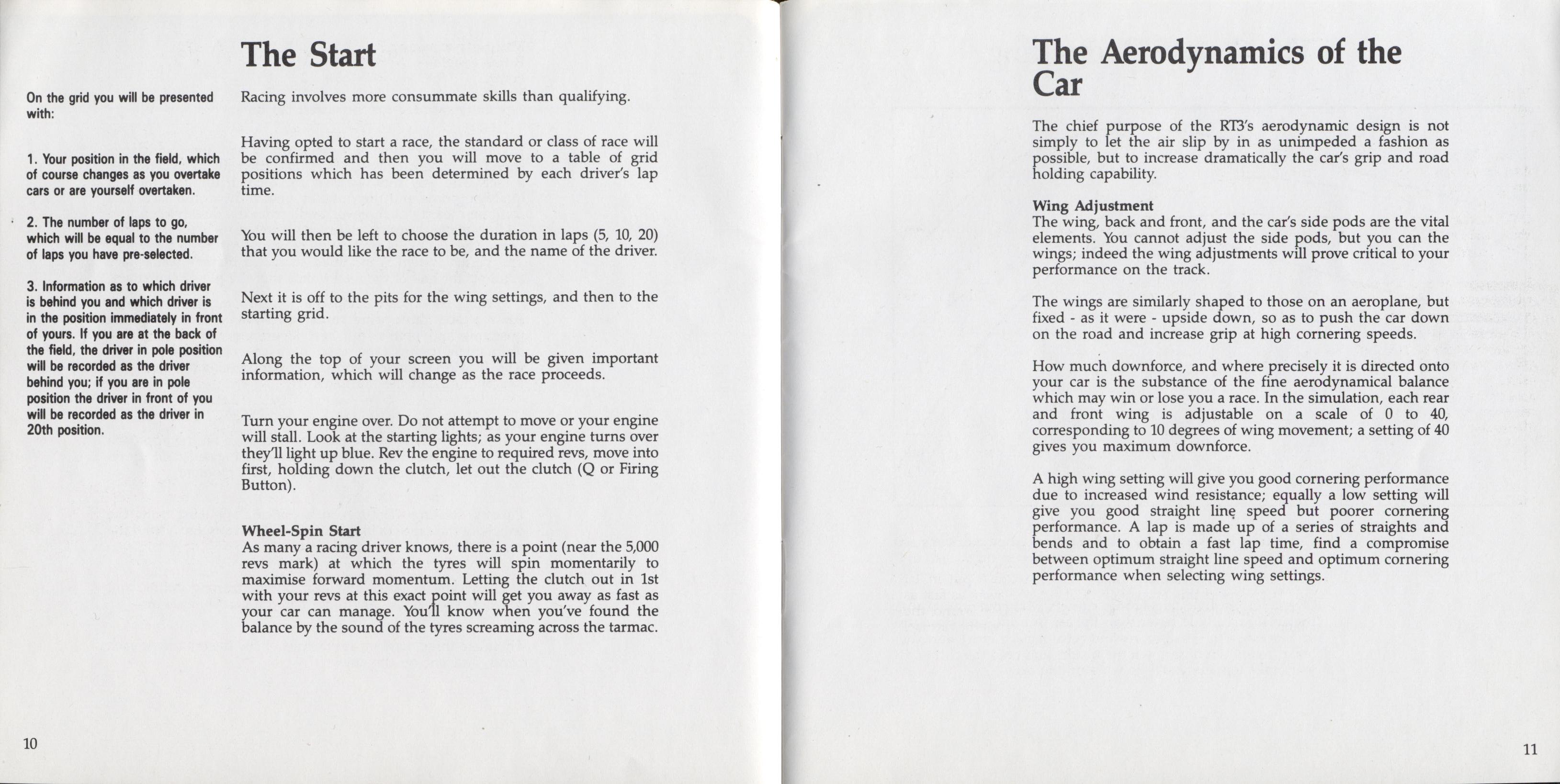 The Start

On the grid you will be presented with:

1. Your position in the field, which of course changes as you overtake cars or are yourself overtaken.

2. The number of laps to go, which will be equal to the number of laps you have pre-selected.

3. Information as to which driver is behind you and which driver is in the position immediately in front of yours. If you are at the back of the field, the driver in pole position will be recorded as the driver behind you; if you are in pole position the driver in front of you will be recorded as the driver in 20th position.

Racing involves more consummate skills than qualifying.

Having opted to start a race, the standard or class of race will be confirmed and then you will move to a table of grid positions which has been determined by each driver's lap time.

You will then be left to choose the duration in laps (5, 10, 20) that you would like the race to be, and the name of the driver.

Next it is off to the pits for the wing settings, and then to the starting grid.

Along the top of your screen you will be given important information, which will change as the race proceeds.

Turn your engine over. Do not attempt to move or your engine will stall. Look at the starting lights; as your engine turns over they'll light up blue. Rev the engine to required revs, move into first, holding down the clutch, let out the clutch (Q or Firing Button).

Wheel-Spin Start
As many a racing driver knows, there is a point (near the 5,000 revs mark) at which the tyres will spin momentarily to maximise forward momentum. Letting the clutch out in 1st with your revs at this exact point will get you away as fast as your car can manage. You'll know when you've found the balance by the sound of the tyres screaming across the tarmac.

10

The Aerodynamics of the Car

The chief purpose of the RT3's aerodynamic design is not simply to let the air slip by in as unimpeded a fashion as possible, but to increase dramatically the car's grip and road holding capability.

Wing Adjustment
The wing, back and front, and the car's side pods are the vital elements. You cannot adjust the side pods, but you can the wings; indeed the wing adjustments will prove critical to your performance on the track.

The wings are similarly shaped to those on an aeroplane, but fixed - as it were - upside down, so as to push the car down on the road and increase grip at high cornering speeds.

How much downforce, and where precisely it is directed onto your car is the substance of the fine aerodynamical balance which may win or lose you a race. In the simulation, each rear and front wing is adjustable on a scale of 0 to 40, corresponding to 10 degrees of wing movement; a setting of 40 gives you maximum downforce.

A high wing setting will give you good cornering performance due to increased wind resistance; equally a low setting will give you good straight line speed but poorer cornering performance. A lap is made up of a series of straights and bends and to obtain a fast lap time, find a compromise between optimum straight line speed and optimum cornering performance when selecting wing settings.

11